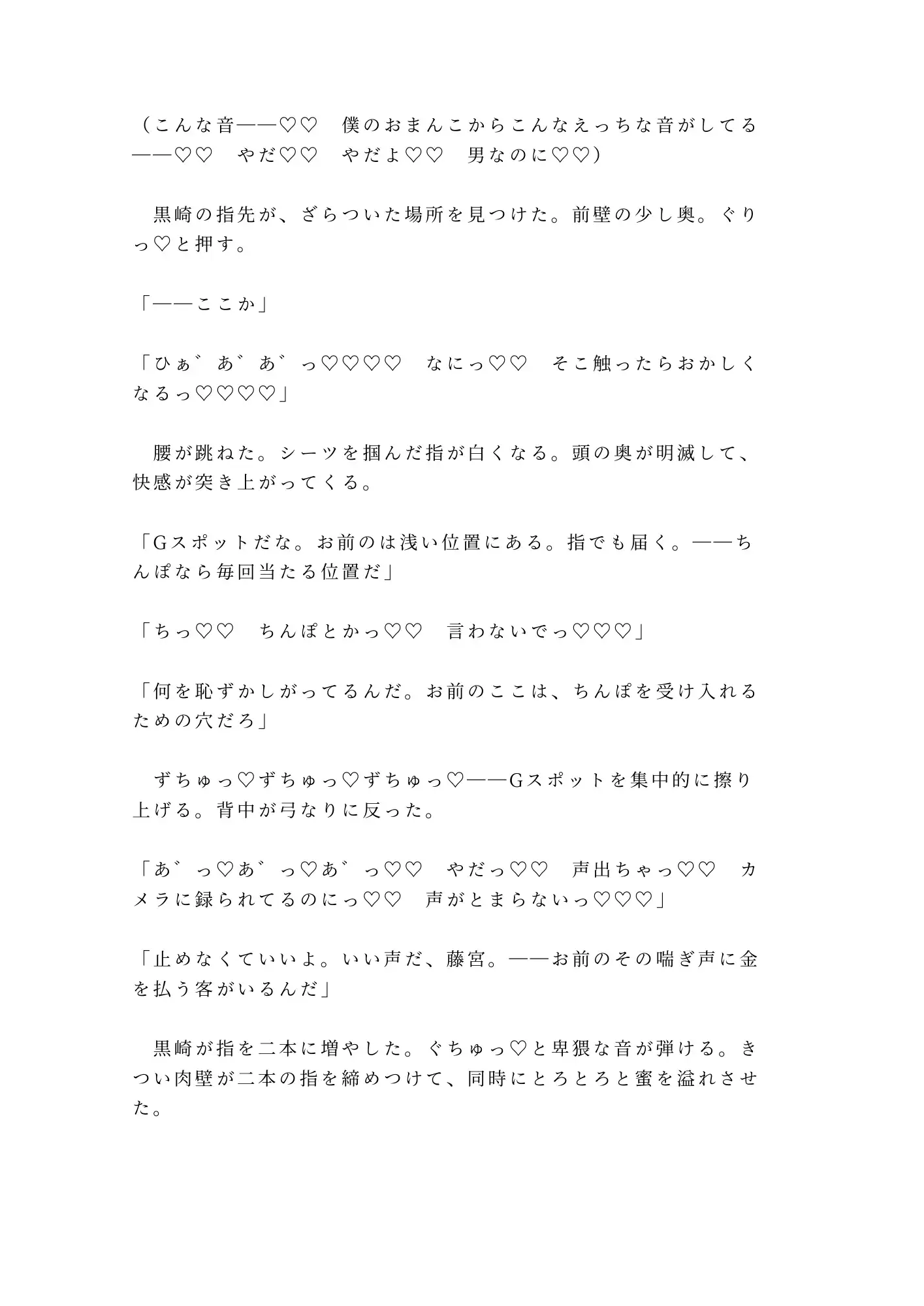 （こんな音――♡♡　僕のおまんこからこんなえっちな音がしてる――♡♡　やだ♡♡　やだよ♡♡　男なのに♡♡）

　黒崎の指先が、ざらついた場所を見つけた。前壁の少し奥。ぐりっ♡と押す。

「――ここか」

「ひぁ゛あ゛あ゛っ♡♡♡♡　なにっ♡♡　そこ触ったらおかしくなるっ♡♡♡♡」

　腰が跳ねた。シーツを掴んだ指が白くなる。頭の奥が明滅して、快感が突き上がってくる。

「Gスポットだな。お前のは浅い位置にある。指でも届く。――ちんぽなら毎回当たる位置だ」

「ちっ♡♡　ちんぽとかっ♡♡　言わないでっ♡♡♡」

「何を恥ずかしがってるんだ。お前のここは、ちんぽを受け入れるための穴だろ」

　ずちゅっ♡ずちゅっ♡ずちゅっ♡――Gスポットを集中的に擦り上げる。背中が弓なりに反った。

「あ゛っ♡あ゛っ♡あ゛っ♡♡　やだっ♡♡　声出ちゃっ♡♡　カメラに録られてるのにっ♡♡　声がとまらないっ♡♡♡」

「止めなくていいよ。いい声だ、藤宮。――お前のその喘ぎ声に金を払う客がいるんだ」

　黒崎が指を二本に増やした。ぐちゅっ♡と卑猥な音が弾ける。きつい肉壁が二本の指を締めつけて、同時にとろとろと蜜を溢れさせた。